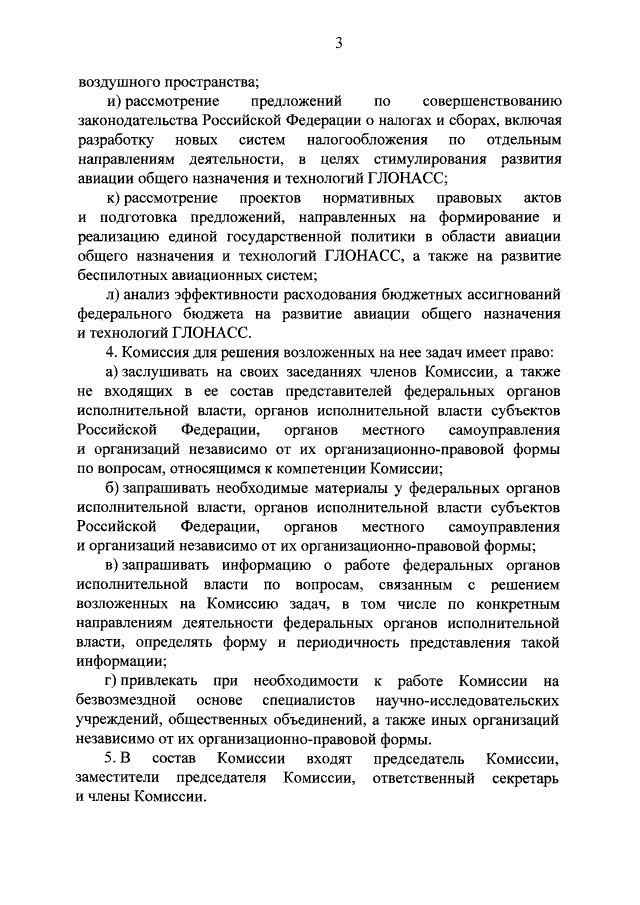 3

воздушного пространства;

и) рассмотрение предложений по совершенствованию законодательства Российской Федерации о налогах и сборах, включая разработку новых систем налогообложения по отдельным направлениям деятельности, в целях стимулирования развития авиации общего назначения и технологий ГЛОНАСС;

к) рассмотрение проектов нормативных правовых актов и подготовка предложений, направленных на формирование и реализацию единой государственной политики в области авиации общего назначения и технологий ГЛОНАСС, а также на развитие беспилотных авиационных систем;

л) анализ эффективности расходования бюджетных ассигнований федерального бюджета на развитие авиации общего назначения и технологий ГЛОНАСС.

4. Комиссия для решения возложенных на нее задач имеет право:

а) заслушивать на своих заседаниях членов Комиссии, а также не входящих в ее состав представителей федеральных органов исполнительной власти, органов исполнительной власти субъектов Российской Федерации, органов местного самоуправления и организаций независимо от их организационно-правовой формы по вопросам, относящимся к компетенции Комиссии;

б) запрашивать необходимые материалы у федеральных органов исполнительной власти, органов исполнительной власти субъектов Российской Федерации, органов местного самоуправления и организаций независимо от их организационно-правовой формы;

в) запрашивать информацию о работе федеральных органов исполнительной власти по вопросам, связанным с решением возложенных на Комиссию задач, в том числе по конкретным направлениям деятельности федеральных органов исполнительной власти, определять форму и периодичность представления такой информации;

г) привлекать при необходимости к работе Комиссии на безвозмездной основе специалистов научно-исследовательских учреждений, общественных объединений, а также иных организаций независимо от их организационно-правовой формы.

5. В состав Комиссии входят председатель Комиссии, заместители председателя Комиссии, ответственный секретарь и члены Комиссии.